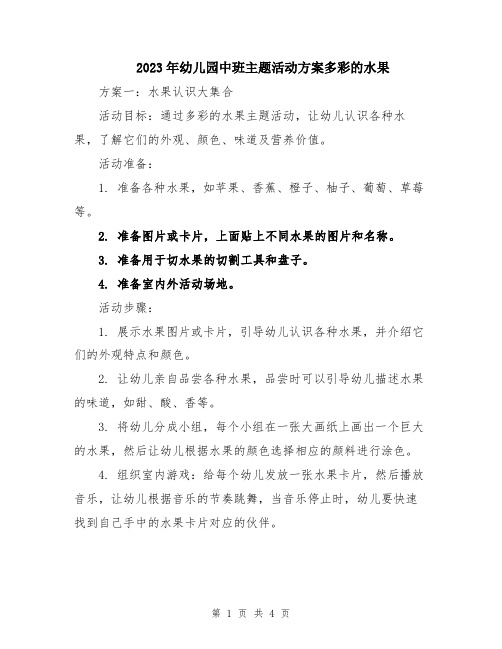 2023年幼儿园中班主题活动方案多彩的水果

方案一：水果认识大集合

活动目标：通过多彩的水果主题活动，让幼儿认识各种水果，了解它们的外观、颜色、味道及营养价值。

活动准备：

1. 准备各种水果，如苹果、香蕉、橙子、柚子、葡萄、草莓等。

2. 准备图片或卡片，上面贴上不同水果的图片和名称。

3. 准备用于切水果的切割工具和盘子。

4. 准备室内外活动场地。

活动步骤：

1. 展示水果图片或卡片，引导幼儿认识各种水果，并介绍它们的外观特点和颜色。

2. 让幼儿亲自品尝各种水果，品尝时可以引导幼儿描述水果的味道，如甜、酸、香等。

3. 将幼儿分成小组，每个小组在一张大画纸上画出一个巨大的水果，然后让幼儿根据水果的颜色选择相应的颜料进行涂色。

4. 组织室内游戏：给每个幼儿发放一张水果卡片，然后播放音乐，让幼儿根据音乐的节奏跳舞，当音乐停止时，幼儿要快速找到自己手中的水果卡片对应的伙伴。

第 1 页 共 4 页